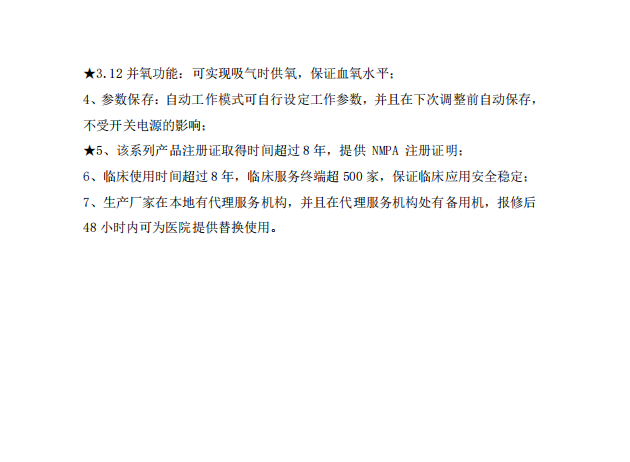 ★3.12并氧功能：可实现吸气时供氧，保证血氧水平；

4、参数保存：自动工作模式可自行设定工作参数，并且在下次调整前自动保存，不受开关电源的影响；

★5、该系列产品注册证取得时间超过8年，提供NMPA注册证明；

6、临床使用时间超过8年，临床服务终端超500家，保证临床应用安全稳定；

7、生产厂家在本地有代理服务机构，并且在代理服务机构处有备用机，报修后48小时内可为医院提供替换使用。